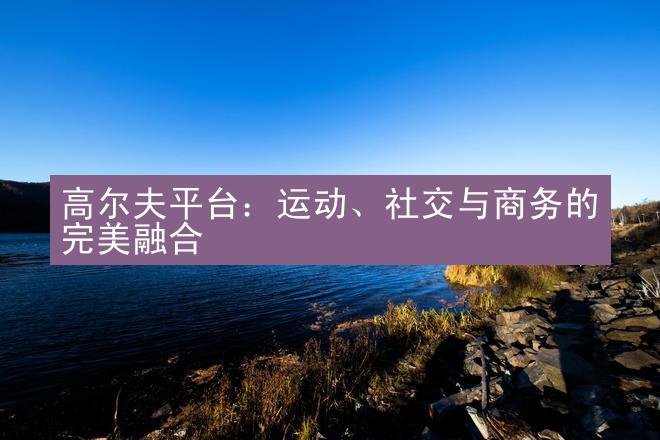 高尔夫平台：运动、社交与商务的完美融合